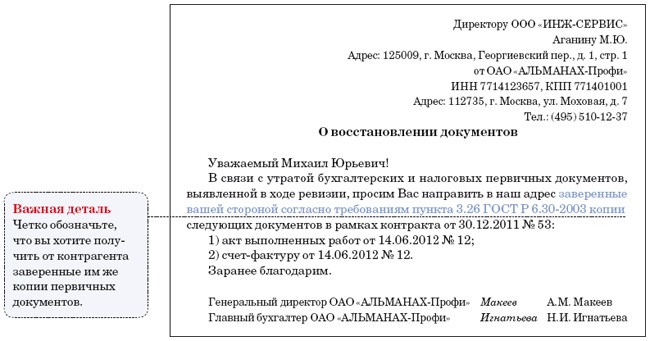 Важная деталь
Четко обозначьте, что вы хотите получить от контрагента заверенные им же копии первичных документов.

Директору ООО «ИНЖ-СЕРВИС»
Аганину М.Ю.
Адрес: 125009, г. Москва, Георгиевский пер., д. 1, стр. 1
от ОАО «АЛЬМАНАХ-Профи»
ИНН 7714123657, КПП 771401001
Адрес: 112735, г. Москва, ул. Моховая, д. 7
Тел.: (495) 510-12-37

О восстановлении документов

Уважаемый Михаил Юрьевич!

В связи с утратой бухгалтерских и налоговых первичных документов, выявленной в ходе ревизии, просим Вас направить в наш адрес заверенные вашей стороной согласно требованиям пункта 3.26 ГОСТ Р 6.30-2003 копии следующих документов в рамках контракта от 30.12.2011 № 53:

1) акт выполненных работ от 14.06.2012 № 12;

2) счет-фактуру от 14.06.2012 № 12.

Заранее благодарим.

Генеральный директор ОАО «АЛЬМАНАХ-Профи» Макеев А.М. Макеев
Главный бухгалтер ОАО «АЛЬМАНАХ-Профи» Игнатьева Н.И. Игнатьева